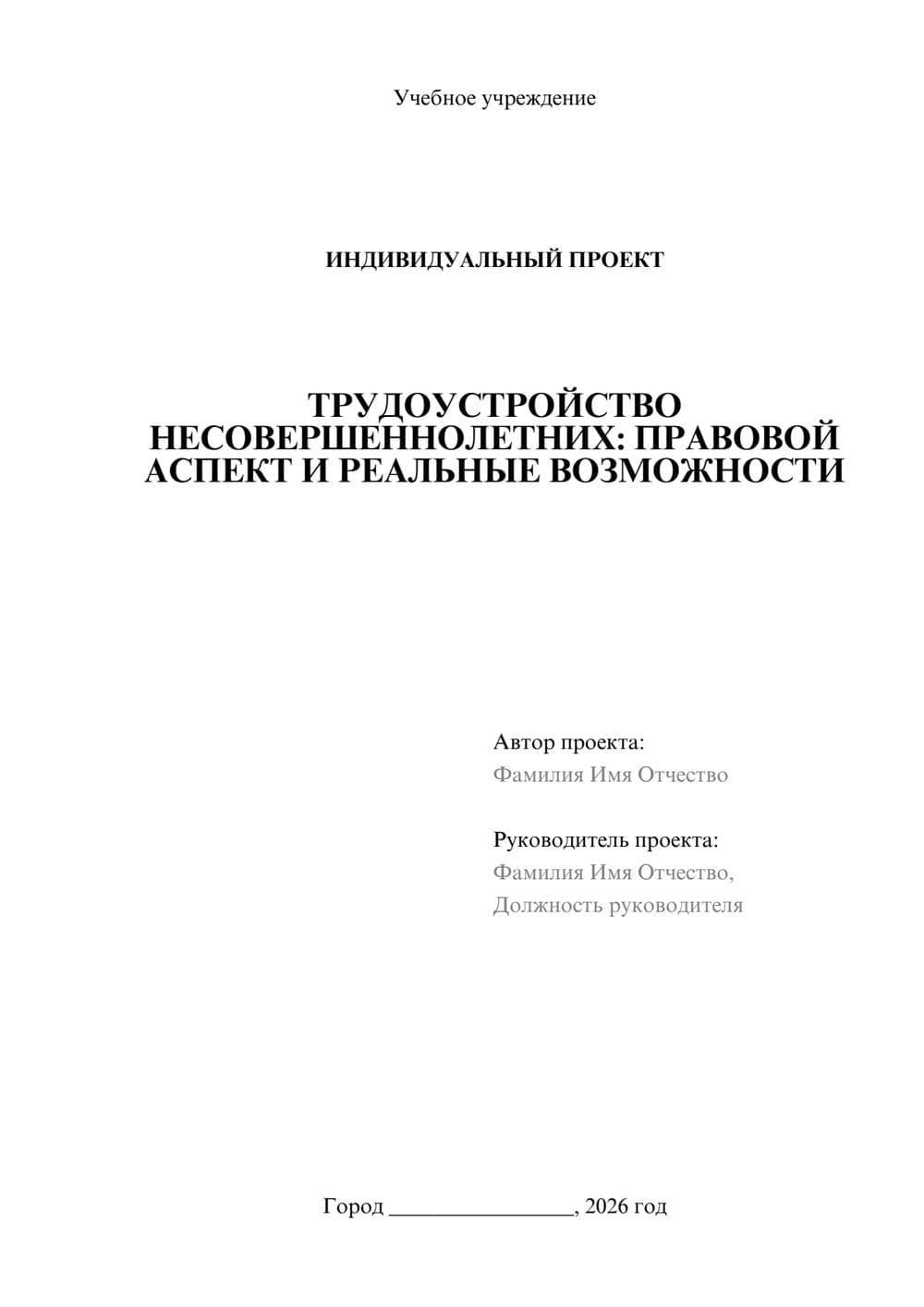 Учебное учреждение

ИНДИВИДУАЛЬНЫЙ ПРОЕКТ

ТРУДОУСТРОЙСТВО НЕСОВЕРШЕННОЛЕТНИХ: ПРАВОВОЙ АСПЕКТ И РЕАЛЬНЫЕ ВОЗМОЖНОСТИ

Автор проекта:
Фамилия Имя Отчество

Руководитель проекта:
Фамилия Имя Отчество,
Должность руководителя

Город ________________, 2026 год